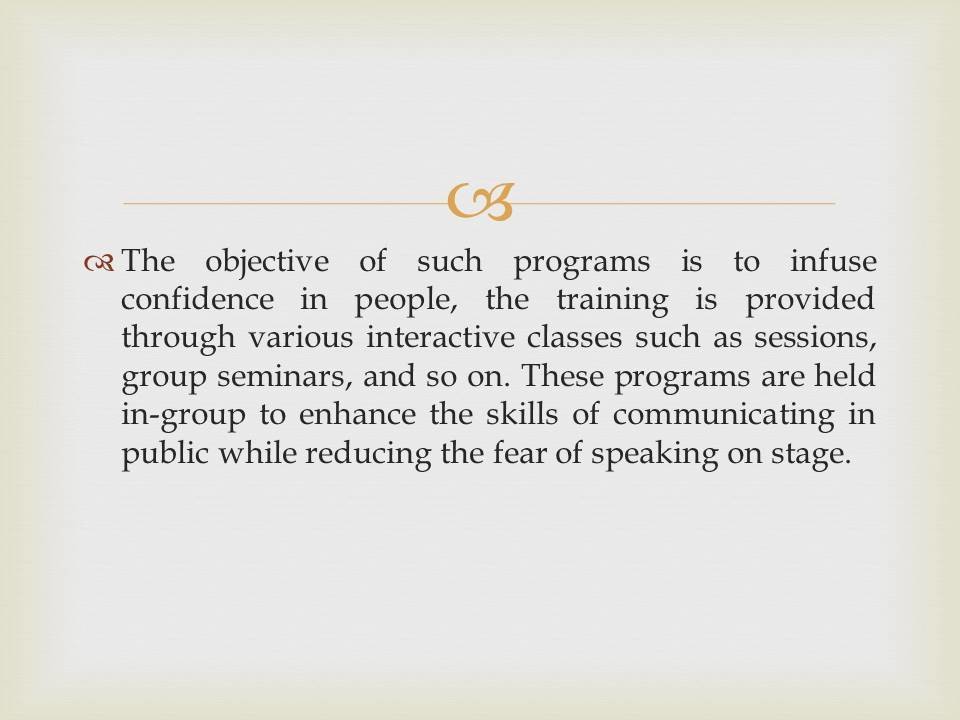 The objective of such programs is to infuse confidence in people, the training is provided through various interactive classes such as sessions, group seminars, and so on. These programs are held in-group to enhance the skills of communicating in public while reducing the fear of speaking on stage.